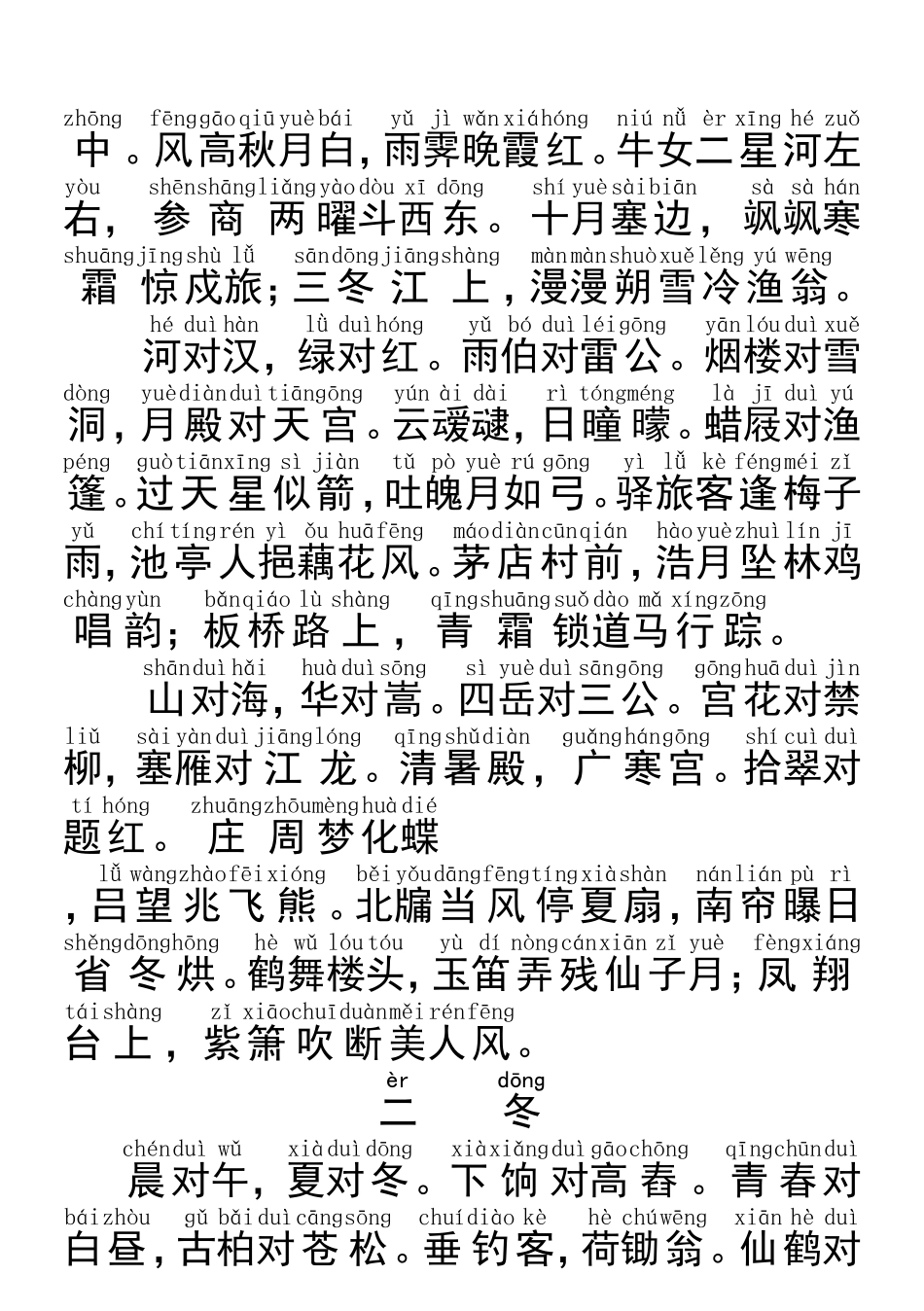 zhōng fēng gāo qiū yuè bái yǔ jì wǎn xiá hóng niú nǚ èr xīng hé zuǒ
中。风高秋月白，雨霁晚霞红。牛女二星河左

yòu shēn shāng liǎng yào dòu xī dōng shí yuè sài biān sà sà hán
右，参商两曜斗西东。十月塞边，飒飒寒

shuāng jīng shù lǚ sān dōng jiāng shàng màn màn shuò xuě lěng yú wēng
霜惊戍旅；三冬江上，漫漫朔雪冷渔翁。

hé duì hàn lǜ duì hóng yǔ bó duì léi gōng yān lóu duì xuě
河对汉，绿对红。雨伯对雷公。烟楼对雪

dòng yuè diàn duì tiān gōng yún ài dài rì tóng méng là jī duì yú
洞，月殿对天宫。云叆叇，日曈曚。蜡屐对渔

péng guò tiān xīng sì jiàn tǔ pò yuè rú gōng yì lǚ kè féng méi zǐ
篷。过天星似箭，吐魄月如弓。驿旅客逢梅子

yǔ chí tíng rén yì ǒu huā fēng máo diàn cūn qián hào yuè zhuì lín jī
雨，池亭人挹藕花风。茅店村前，浩月坠林鸡

chàng yùn bǎn qiáo lù shàng qīng shuāng suǒ dào mǎ xíng zōng
唱韵；板桥路上，青霜锁道马行踪。

shān duì hǎi huà duì sōng sì yuè duì sān gōng gōng huā duì jìn
山对海，华对嵩。四岳对三公。宫花对禁

liǔ sài yàn duì jiāng lóng qīng shǔ diàn guǎng hán gōng shí cuì duì
柳，塞雁对江龙。清暑殿，广寒宫。拾翠对

tí hóng zhuāng zhōu mèng huà dié
题红。庄周梦化蝶

lǚ wàng zhào fēi xióng běi yǒu dāng fēng tíng xià shàn nán lián pù rì
，吕望兆飞熊。北牖当风停夏扇，南帘曝日

shěng dōng hōng hè wǔ lóu tóu yù dí nòng cán xiān zǐ yuè fèng xiáng
省冬烘。鹤舞楼头，玉笛弄残仙子月；凤翔

tái shàng zǐ xiāo chuī duàn měi rén fēng
台上，紫箫吹断美人风。

èr dōng
二 冬

chén duì wǔ xià duì dōng xià xiǎng duì gāo chōng qīng chūn duì
晨对午，夏对冬。下饷对高舂。青春对

bái zhòu gǔ bǎi duì cāng sōng chuí diào kè hè chú wēng xiān hè duì
白昼，古柏对苍松。垂钓客，荷锄翁。仙鹤对